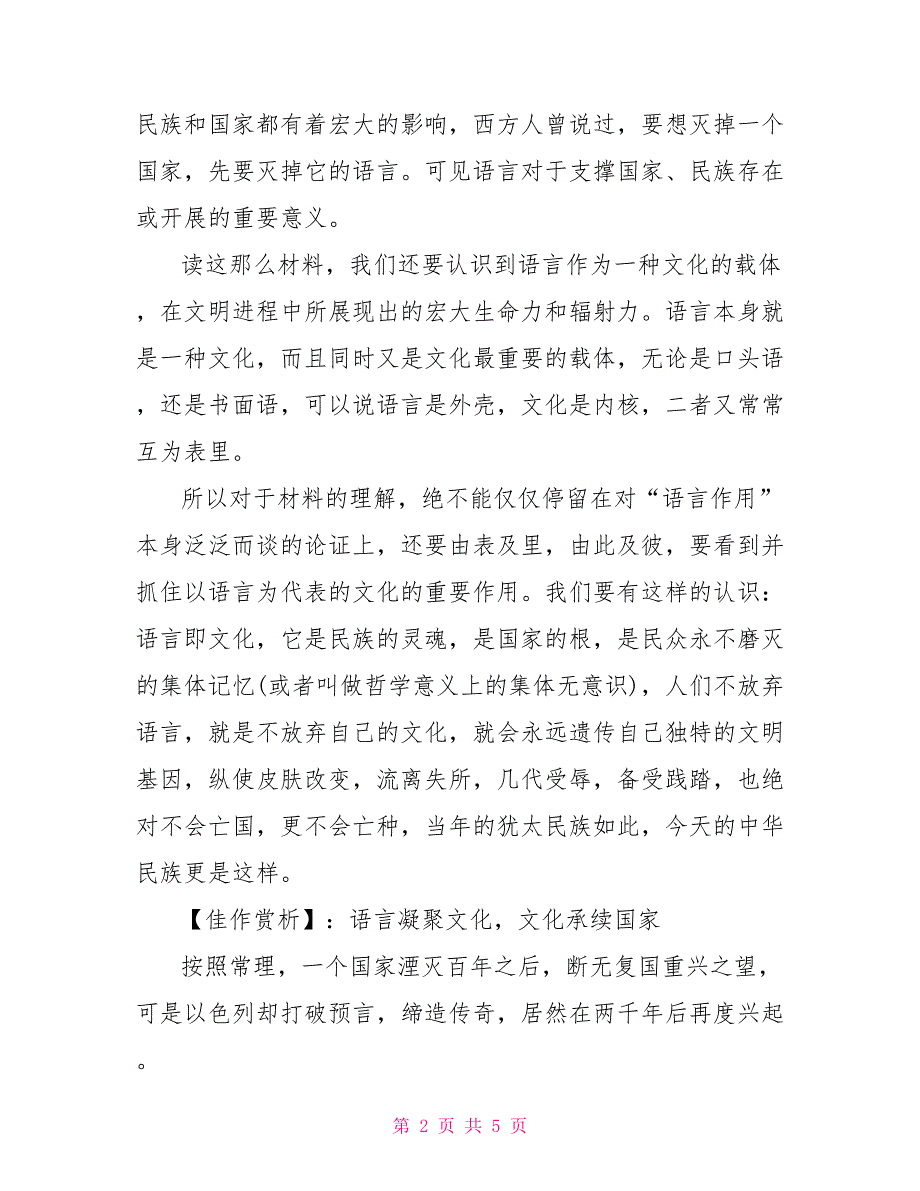 民族和国家都有着宏大的影响，西方人曾说过，要想灭掉一个国家，先要灭掉它的语言。可见语言对于支撑国家、民族存在或开展的重要意义。

读这那么材料，我们还要认识到语言作为一种文化的载体，在文明进程中所展现出的宏大生命力和辐射力。语言本身就是一种文化，而且同时又是文化最重要的载体，无论是口头语，还是书面语，可以说语言是外壳，文化是内核，二者又常常互为表里。

所以对于材料的理解，绝不能仅仅停留在对“语言作用”本身泛泛而谈的论证上，还要由表及里，由此及彼，要看到并抓住以语言为代表的文化的重要作用。我们要有这样的认识：语言即文化，它是民族的灵魂，是国家的根，是民众永不磨灭的集体记忆(或者叫做哲学意义上的集体无意识)，人们不放弃语言，就是不放弃自己的文化，就会永远遗传自己独特的文明基因，纵使皮肤改变，流离失所，几代受辱，备受践踏，也绝对不会亡国，更不会亡种，当年的犹太民族如此，今天的中华民族更是这样。

【佳作赏析】：语言凝聚文化，文化承续国家

按照常理，一个国家湮灭百年之后，断无复国重兴之望，可是以色列却打破预言，缔造传奇，居然在两千年后再度兴起。

第 2 页 共 5 页